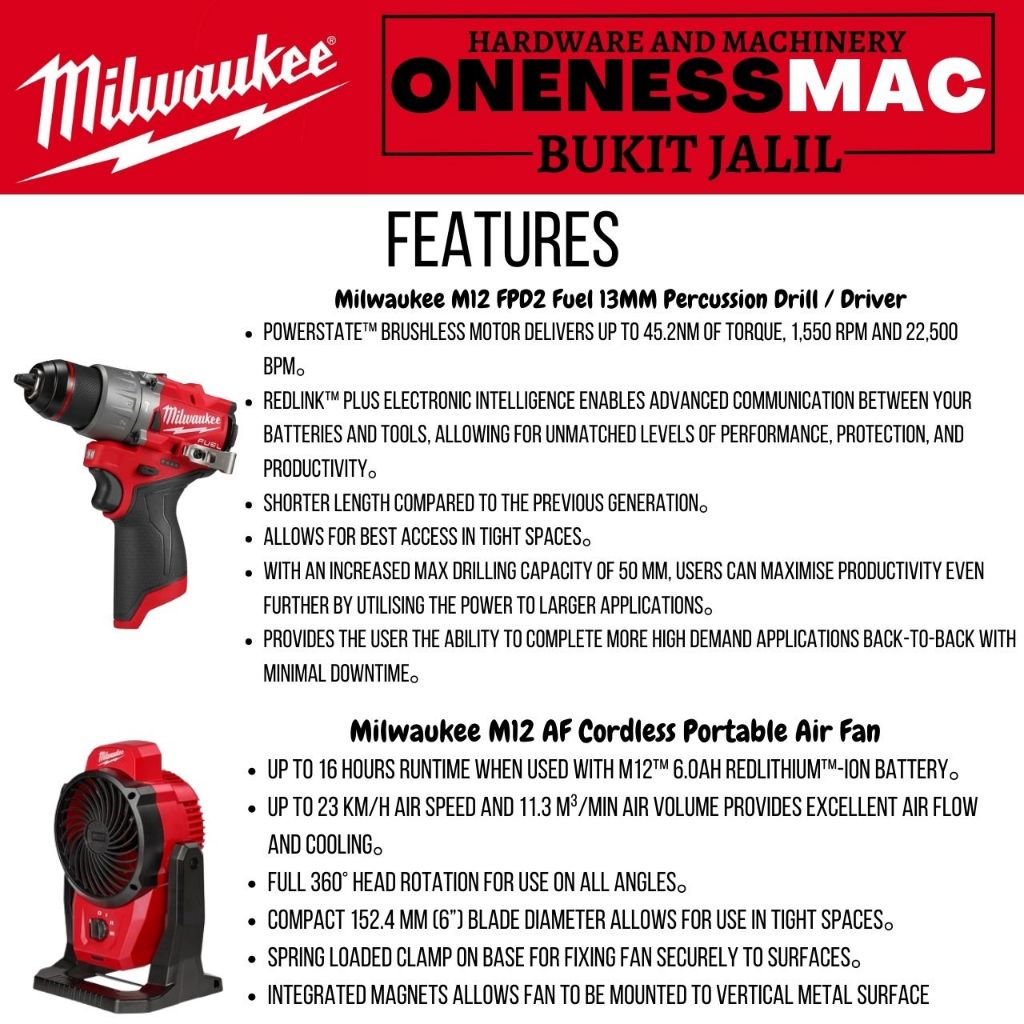 Milwaukee®

HARDWARE AND MACHINERY
ONENESSMAC
BUKIT JALIL

FEATURES

Milwaukee M12 FPD2 Fuel 13MM Percussion Drill / Driver

• POWERSTATE™ BRUSHLESS MOTOR DELIVERS UP TO 45.2NM OF TORQUE, 1,550 RPM AND 22,500 BPM。
• REDLINK™ PLUS ELECTRONIC INTELLIGENCE ENABLES ADVANCED COMMUNICATION BETWEEN YOUR BATTERIES AND TOOLS, ALLOWING FOR UNMATCHED LEVELS OF PERFORMANCE, PROTECTION, AND PRODUCTIVITY。
• SHORTER LENGTH COMPARED TO THE PREVIOUS GENERATION。
• ALLOWS FOR BEST ACCESS IN TIGHT SPACES。
• WITH AN INCREASED MAX DRILLING CAPACITY OF 50 MM, USERS CAN MAXIMISE PRODUCTIVITY EVEN FURTHER BY UTILISING THE POWER TO LARGER APPLICATIONS。
• PROVIDES THE USER THE ABILITY TO COMPLETE MORE HIGH DEMAND APPLICATIONS BACK-TO-BACK WITH MINIMAL DOWNTIME。

Milwaukee M12 AF Cordless Portable Air Fan

• UP TO 16 HOURS RUNTIME WHEN USED WITH M12™ 6.0AH REDLITHIUM™-ION BATTERY。
• UP TO 23 KM/H AIR SPEED AND 11.3 $M^3$/MIN AIR VOLUME PROVIDES EXCELLENT AIR FLOW AND COOLING。
• FULL 360° HEAD ROTATION FOR USE ON ALL ANGLES。
• COMPACT 152.4 MM (6") BLADE DIAMETER ALLOWS FOR USE IN TIGHT SPACES。
• SPRING LOADED CLAMP ON BASE FOR FIXING FAN SECURELY TO SURFACES。
• INTEGRATED MAGNETS ALLOWS FAN TO BE MOUNTED TO VERTICAL METAL SURFACE